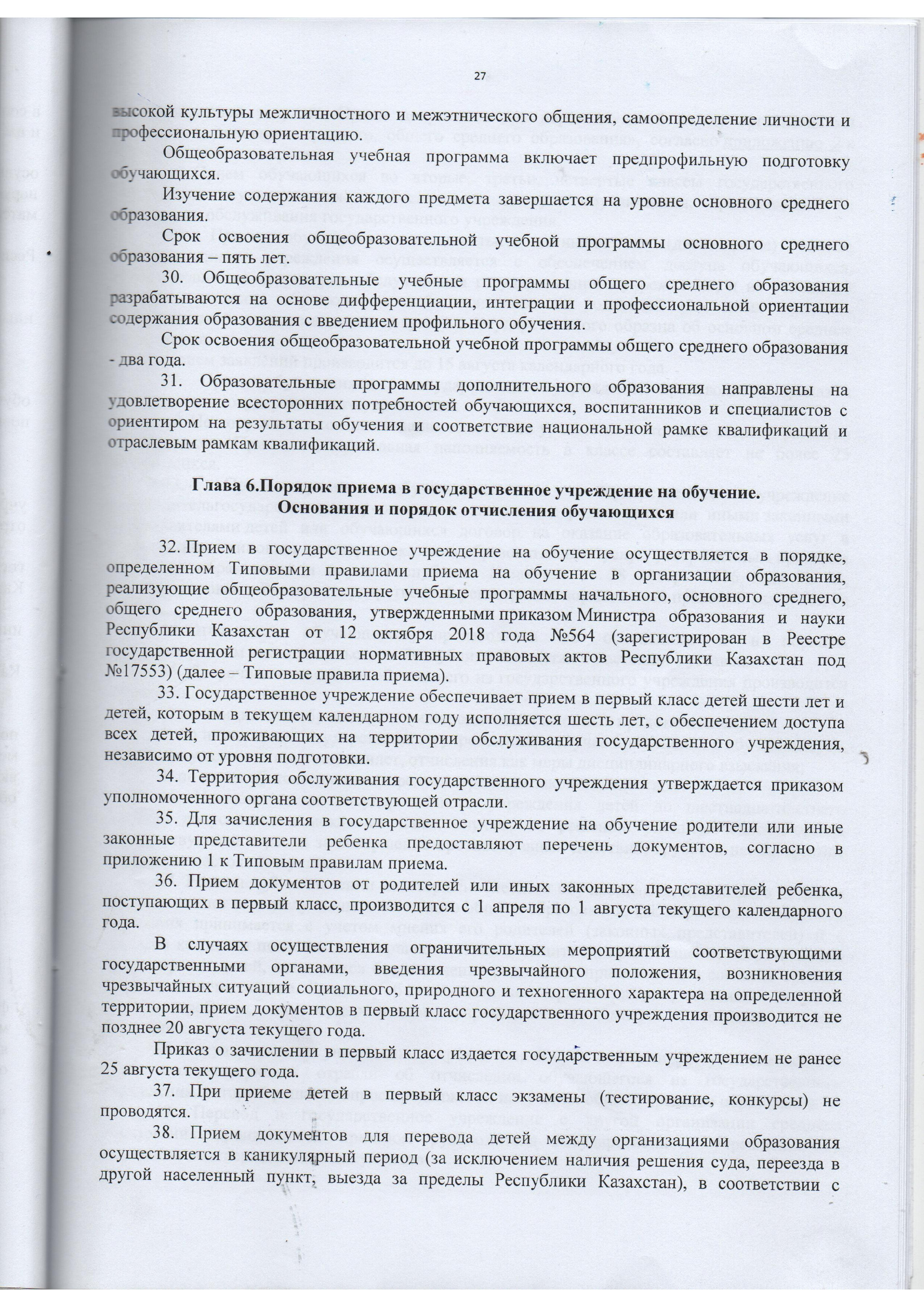 27

высокой культуры межличностного и межэтнического общения, самоопределение личности и профессиональную ориентацию.

Общеобразовательная учебная программа включает предпрофильную подготовку обучающихся.

Изучение содержания каждого предмета завершается на уровне основного среднего образования.

Срок освоения общеобразовательной учебной программы основного среднего образования – пять лет.

30. Общеобразовательные учебные программы общего среднего образования разрабатываются на основе дифференциации, интеграции и профессиональной ориентации содержания образования с введением профильного обучения.

Срок освоения общеобразовательной учебной программы общего среднего образования - два года.

31. Образовательные программы дополнительного образования направлены на удовлетворение всесторонних потребностей обучающихся, воспитанников и специалистов с ориентиром на результаты обучения и соответствие национальной рамке квалификаций и отраслевым рамкам квалификаций.

Глава 6.Порядок приема в государственное учреждение на обучение.
Основания и порядок отчисления обучающихся

32. Прием в государственное учреждение на обучение осуществляется в порядке, определенном Типовыми правилами приема на обучение в организации образования, реализующие общеобразовательные учебные программы начального, основного среднего, общего среднего образования, утвержденными приказом Министра образования и науки Республики Казахстан от 12 октября 2018 года №564 (зарегистрирован в Реестре государственной регистрации нормативных правовых актов Республики Казахстан под №17553) (далее – Типовые правила приема).

33. Государственное учреждение обеспечивает прием в первый класс детей шести лет и детей, которым в текущем календарном году исполняется шесть лет, с обеспечением доступа всех детей, проживающих на территории обслуживания государственного учреждения, независимо от уровня подготовки.

34. Территория обслуживания государственного учреждения утверждается приказом уполномоченного органа соответствующей отрасли.

35. Для зачисления в государственное учреждение на обучение родители или иные законные представители ребенка предоставляют перечень документов, согласно в приложению 1 к Типовым правилам приема.

36. Прием документов от родителей или иных законных представителей ребенка, поступающих в первый класс, производится с 1 апреля по 1 августа текущего календарного года.

В случаях осуществления ограничительных мероприятий соответствующими государственными органами, введения чрезвычайного положения, возникновения чрезвычайных ситуаций социального, природного и техногенного характера на определенной территории, прием документов в первый класс государственного учреждения производится не позднее 20 августа текущего года.

Приказ о зачислении в первый класс издается государственным учреждением не ранее 25 августа текущего года.

37. При приеме детей в первый класс экзамены (тестирование, конкурсы) не проводятся.

38. Прием документов для перевода детей между организациями образования осуществляется в каникулярный период (за исключением наличия решения суда, переезда в другой населенный пункт, выезда за пределы Республики Казахстан), в соответствии с